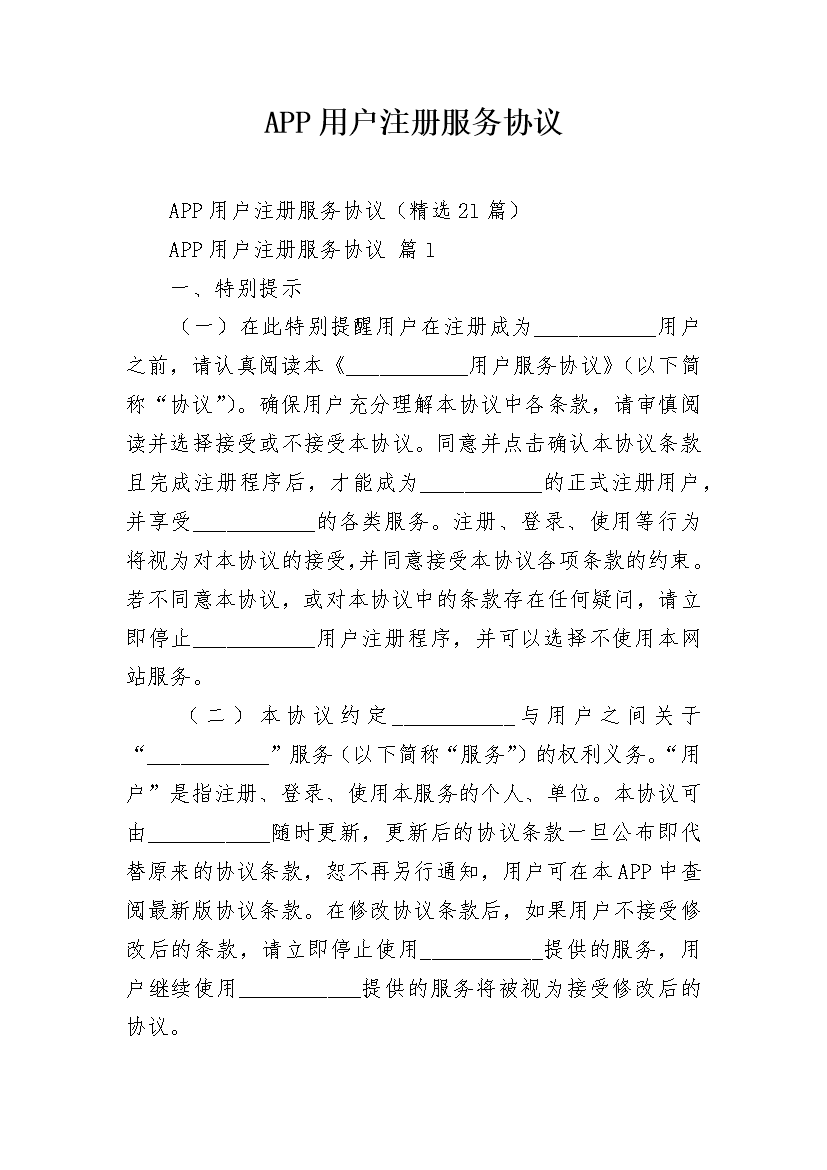 APP用户注册服务协议

APP用户注册服务协议（精选21篇）

APP用户注册服务协议 篇1

一、特别提示

（一）在此特别提醒用户在注册成为___________用户之前，请认真阅读本《___________用户服务协议》（以下简称“协议”）。确保用户充分理解本协议中各条款，请审慎阅读并选择接受或不接受本协议。同意并点击确认本协议条款且完成注册程序后，才能成为___________的正式注册用户，并享受___________的各类服务。注册、登录、使用等行为将视为对本协议的接受，并同意接受本协议各项条款的约束。若不同意本协议，或对本协议中的条款存在任何疑问，请立即停止___________用户注册程序，并可以选择不使用本网站服务。

（二）本协议约定___________与用户之间关于“___________”服务（以下简称“服务”）的权利义务。“用户”是指注册、登录、使用本服务的个人、单位。本协议可由___________随时更新，更新后的协议条款一旦公布即代替原来的协议条款，恕不再另行通知，用户可在本APP中查阅最新版协议条款。在修改协议条款后，如果用户不接受修改后的条款，请立即停止使用___________提供的服务，用户继续使用___________提供的服务将被视为接受修改后的协议。